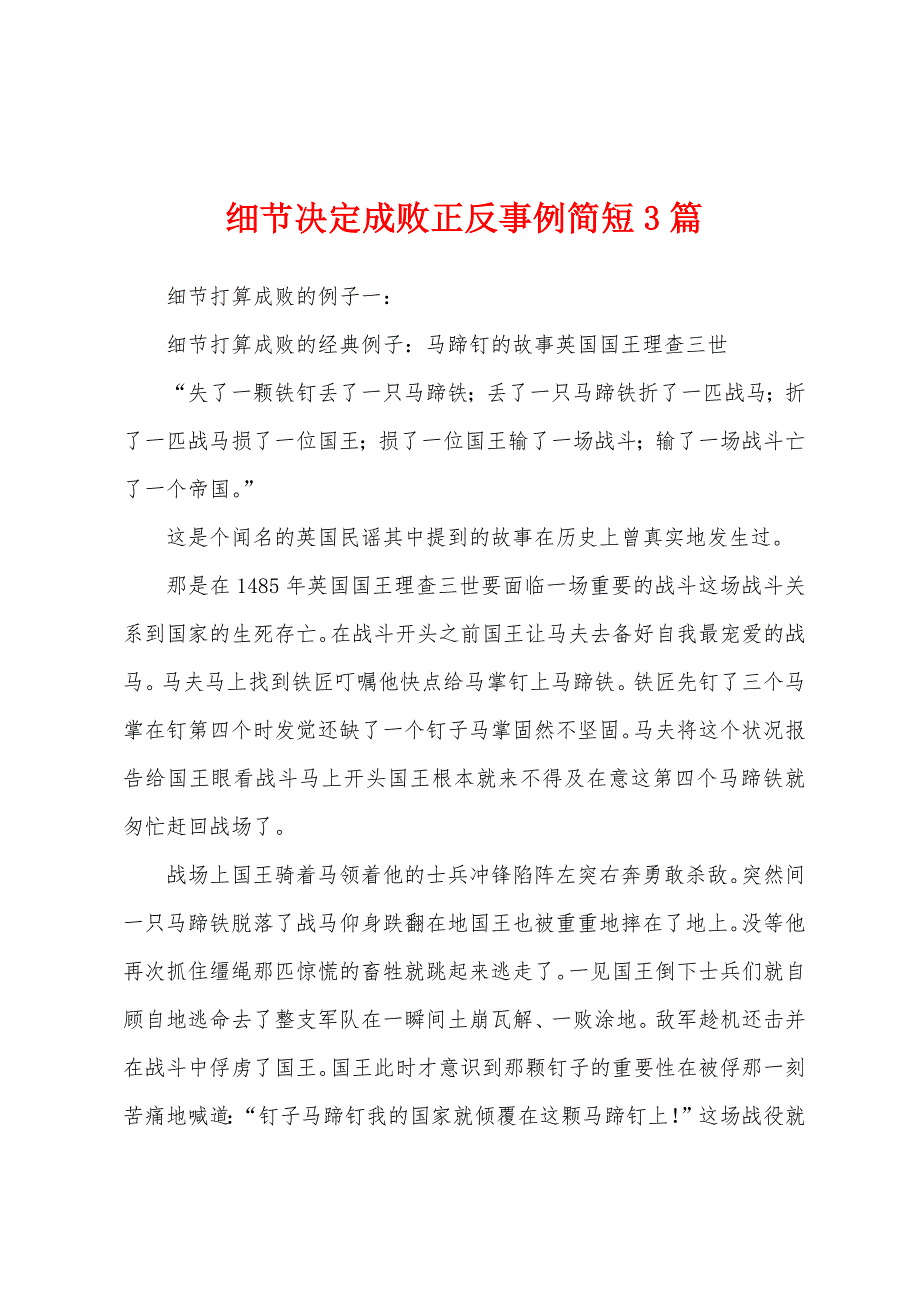 细节决定成败正反事例简短3篇

细节打算成败的例子一：

细节打算成败的经典例子：马蹄钉的故事英国国王理查三世

“失了一颗铁钉丢了一只马蹄铁；丢了一只马蹄铁折了一匹战马；折了一匹战马损了一位国王；损了一位国王输了一场战斗；输了一场战斗亡了一个帝国。”

这是个闻名的英国民谣其中提到的故事在历史上曾真实地发生过。

那是在1485年英国国王理查三世要面临一场重要的战斗这场战斗关系到国家的生死存亡。在战斗开头之前国王让马夫去备好自我最宠爱的战马。马夫马上找到铁匠叮嘱他快点给马掌钉上马蹄铁。铁匠先钉了三个马掌在钉第四个时发觉还缺了一个钉子马掌固然不坚固。马夫将这个状况报告给国王眼看战斗马上开头国王根本就来不得及在意这第四个马蹄铁就匆忙赶回战场了。

战场上国王骑着马领着他的士兵冲锋陷阵左突右奔勇敢杀敌。突然间一只马蹄铁脱落了战马仰身跌翻在地国王也被重重地摔在了地上。没等他再次抓住缰绳那匹惊慌的畜牲就跳起来逃走了。一见国王倒下士兵们就自顾自地逃命去了整支军队在一瞬间土崩瓦解、一败涂地。敌军趁机还击并在战斗中俘虏了国王。国王此时才意识到那颗钉子的重要性在被俘那一刻苦痛地喊道：“钉子马蹄钉我的国家就倾覆在这颗马蹄钉上！”这场战役就